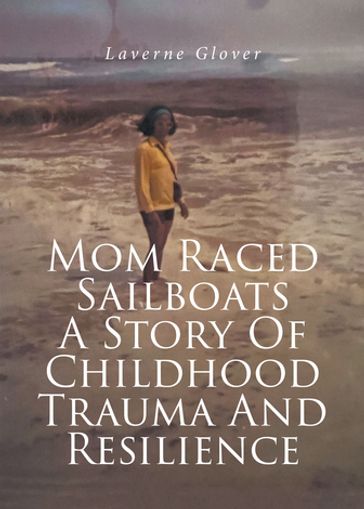 Laverne Glover

Mom Raced Sailboats A Story Of Childhood Trauma And Resilience